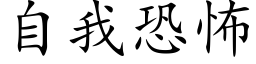 自我恐怖